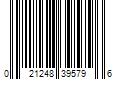 0 21248 39579 6